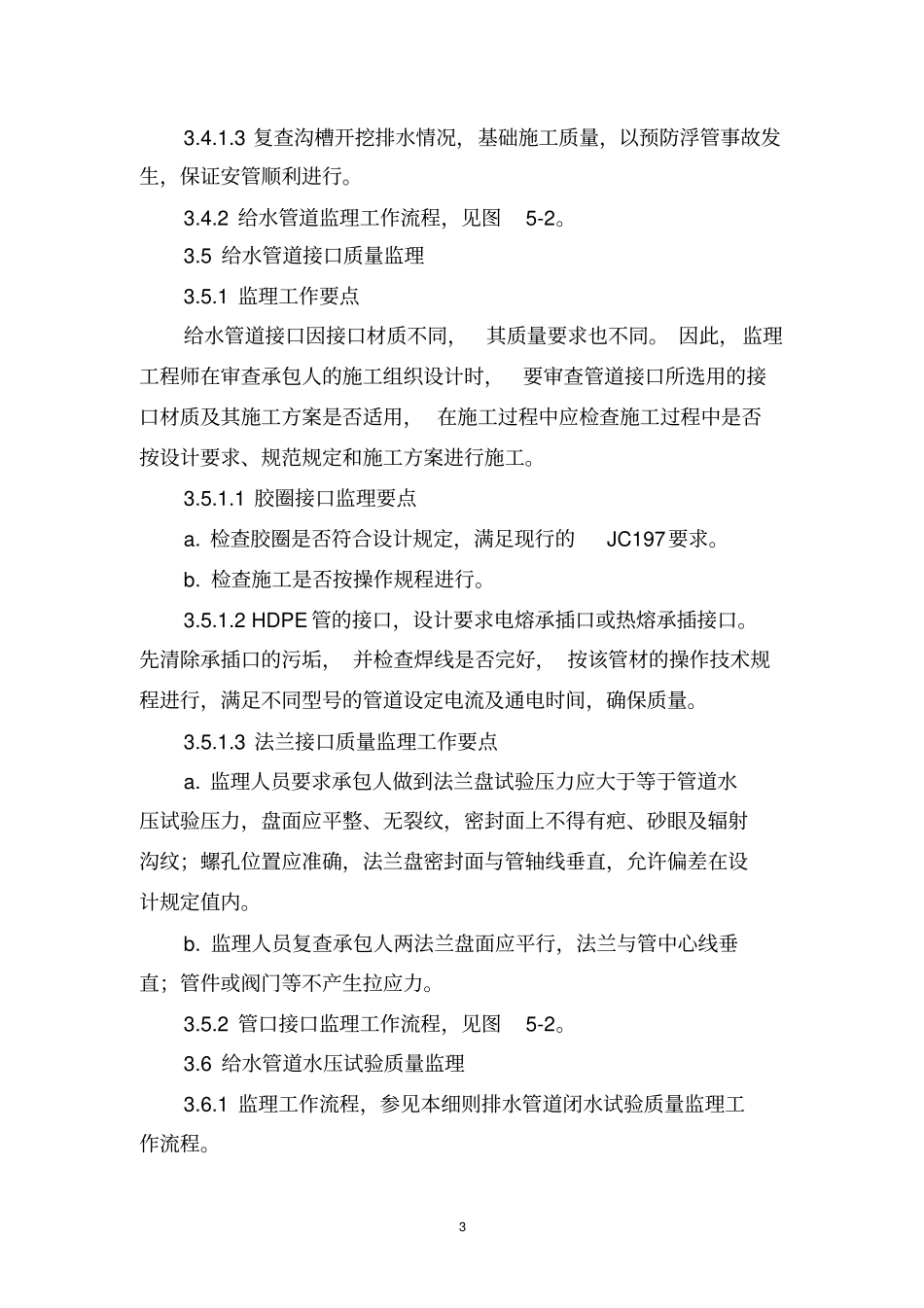 3.4.1.3 复查沟槽开挖排水情况，基础施工质量，以预防浮管事故发生，保证安管顺利进行。

3.4.2 给水管道监理工作流程，见图 5-2。

3.5 给水管道接口质量监理

3.5.1 监理工作要点

给水管道接口因接口材质不同，其质量要求也不同。因此，监理工程师在审查承包人的施工组织设计时，要审查管道接口所选用的接口材质及其施工方案是否适用，在施工过程中应检查施工过程中是否按设计要求、规范规定和施工方案进行施工。

3.5.1.1 胶圈接口监理要点

a. 检查胶圈是否符合设计规定，满足现行的 JC197 要求。

b. 检查施工是否按操作规程进行。

3.5.1.2 HDPE 管的接口，设计要求电熔承插口或热熔承插接口。先清除承插口的污垢，并检查焊线是否完好，按该管材的操作技术规程进行，满足不同型号的管道设定电流及通电时间，确保质量。

3.5.1.3 法兰接口质量监理工作要点

a. 监理人员要求承包人做到法兰盘试验压力应大于等于管道水压试验压力，盘面应平整、无裂纹，密封面上不得有疤、砂眼及辐射沟纹；螺孔位置应准确，法兰盘密封面与管轴线垂直，允许偏差在设计规定值内。

b. 监理人员复查承包人两法兰盘面应平行，法兰与管中心线垂直；管件或阀门等不产生拉应力。

3.5.2 管口接口监理工作流程，见图 5-2。

3.6 给水管道水压试验质量监理

3.6.1 监理工作流程，参见本细则排水管道闭水试验质量监理工作流程。

3